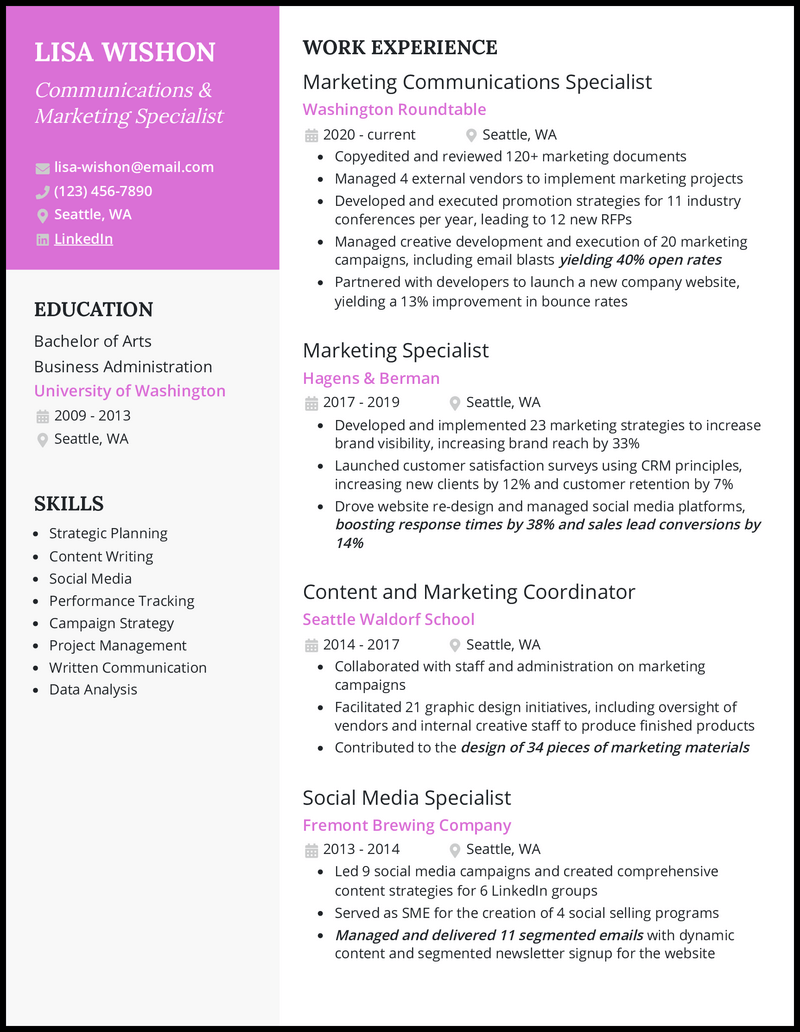 LISA WISHON

Communications & Marketing Specialist

lisa-wishon@email.com
(123) 456-7890
Seattle, WA
LinkedIn

EDUCATION

Bachelor of Arts
Business Administration
University of Washington
2009 - 2013
Seattle, WA

SKILLS

• Strategic Planning
• Content Writing
• Social Media
• Performance Tracking
• Campaign Strategy
• Project Management
• Written Communication
• Data Analysis

WORK EXPERIENCE

Marketing Communications Specialist
Washington Roundtable
2020 - current
Seattle, WA
• Copyedited and reviewed 120+ marketing documents
• Managed 4 external vendors to implement marketing projects
• Developed and executed promotion strategies for 11 industry conferences per year, leading to 12 new RFPs
• Managed creative development and execution of 20 marketing campaigns, including email blasts yielding 40% open rates
• Partnered with developers to launch a new company website, yielding a 13% improvement in bounce rates

Marketing Specialist
Hagens & Berman
2017 - 2019
Seattle, WA
• Developed and implemented 23 marketing strategies to increase brand visibility, increasing brand reach by 33%
• Launched customer satisfaction surveys using CRM principles, increasing new clients by 12% and customer retention by 7%
• Drove website re-design and managed social media platforms, boosting response times by 38% and sales lead conversions by 14%

Content and Marketing Coordinator
Seattle Waldorf School
2014 - 2017
Seattle, WA
• Collaborated with staff and administration on marketing campaigns
• Facilitated 21 graphic design initiatives, including oversight of vendors and internal creative staff to produce finished products
• Contributed to the design of 34 pieces of marketing materials

Social Media Specialist
Fremont Brewing Company
2013 - 2014
Seattle, WA
• Led 9 social media campaigns and created comprehensive content strategies for 6 LinkedIn groups
• Served as SME for the creation of 4 social selling programs
• Managed and delivered 11 segmented emails with dynamic content and segmented newsletter signup for the website